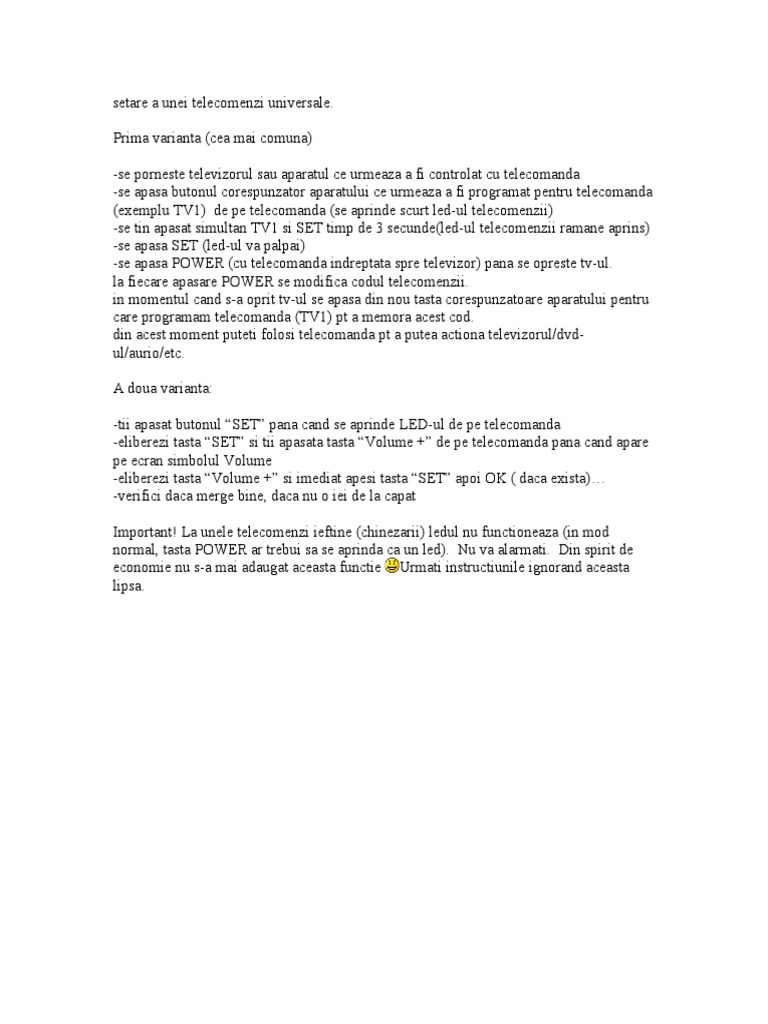 setare a unei telecomenzi universale.

Prima varianta (cea mai comuna)

-se porneste televizorul sau aparatul ce urmeaza a fi controlat cu telecomanda
-se apasa butonul corespunzator aparatului ce urmeaza a fi programat pentru telecomanda (exemplu TV1) de pe telecomanda (se aprinde scurt led-ul telecomenzii)
-se tin apasat simultan TV1 si SET timp de 3 secunde(led-ul telecomenzii ramane aprins)
-se apasa SET (led-ul va palpai)
-se apasa POWER (cu telecomanda indreptata spre televizor) pana se opreste tv-ul.
la fiecare apasare POWER se modifica codul telecomenzii.
in momentul cand s-a oprit tv-ul se apasa din nou tasta corespunzatoare aparatului pentru care programam telecomanda (TV1) pt a memora acest cod.
din acest moment puteti folosi telecomanda pt a putea actiona televizorul/dvd-ul/aurio/etc.

A doua varianta:

-tii apasat butonul “SET” pana cand se aprinde LED-ul de pe telecomanda
-eliberezi tasta “SET” si tii apasata tasta “Volume +” de pe telecomanda pana cand apare pe ecran simbolul Volume
-eliberezi tasta “Volume +” si imediat apesi tasta “SET” apoi OK ( daca exista)…
-verifici daca merge bine, daca nu o iei de la capat

Important! La unele telecomenzi ieftine (chinezarii) ledul nu functioneaza (in mod normal, tasta POWER ar trebui sa se aprinda ca un led). Nu va alarmati. Din spirit de economie nu s-a mai adaugat aceasta functie Urmati instructiunile ignorand aceasta lipsa.